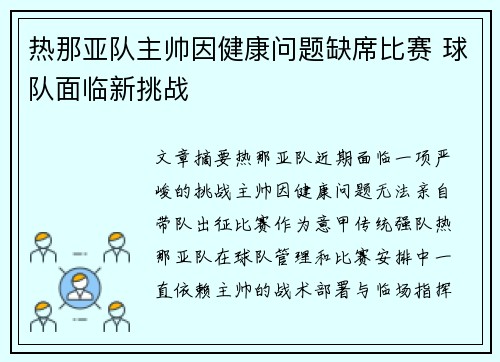 热那亚队主帅因健康问题缺席比赛 球队面临新挑战

文章摘要热那亚队近期面临一项严峻的挑战主帅因健康问题无法亲自带队出征比赛作为意甲传统强队热那亚队在球队管理和比赛安排中一直依赖主帅的战术部署与临场指挥